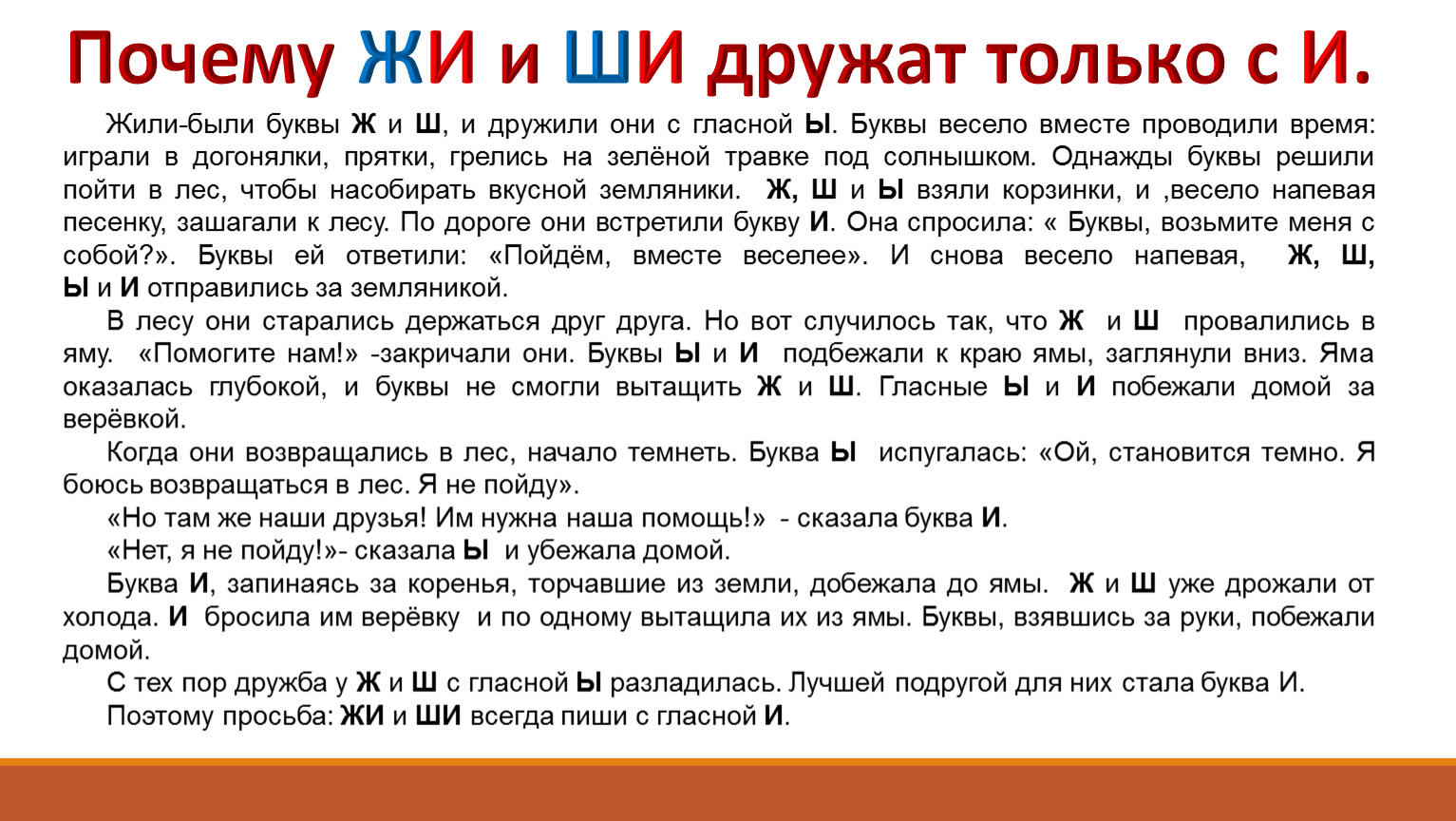 Почему ЖИ и ШИ дружат только с И.

Жили-были буквы Ж и Ш, и дружили они с гласной Ы. Буквы весело вместе проводили время: играли в догонялки, прятки, грелись на зелёной травке под солнышком. Однажды буквы решили пойти в лес, чтобы насобирать вкусной земляники. Ж, Ш и Ы взяли корзинки, и ,весело напевая песенку, зашагали к лесу. По дороге они встретили букву И. Она спросила: « Буквы, возьмите меня с собой?». Буквы ей ответили: «Пойдём, вместе веселее». И снова весело напевая, Ж, Ш, Ы и И отправились за земляникой.

В лесу они старались держаться друг друга. Но вот случилось так, что Ж и Ш провалились в яму. «Помогите нам!» -закричали они. Буквы Ы и И подбежали к краю ямы, заглянули вниз. Яма оказалась глубокой, и буквы не смогли вытащить Ж и Ш. Гласные Ы и И побежали домой за верёвкой.

Когда они возвращались в лес, начало темнеть. Буква Ы испугалась: «Ой, становится темно. Я боюсь возвращаться в лес. Я не пойду».

«Но там же наши друзья! Им нужна наша помощь!» - сказала буква И.

«Нет, я не пойду!»- сказала Ы и убежала домой.

Буква И, запинаясь за коренья, торчавшие из земли, добежала до ямы. Ж и Ш уже дрожали от холода. И бросила им верёвку и по одному вытащила их из ямы. Буквы, взявшись за руки, побежали домой.

С тех пор дружба у Ж и Ш с гласной Ы разладилась. Лучшей подругой для них стала буква И.

Поэтому просьба: ЖИ и ШИ всегда пиши с гласной И.